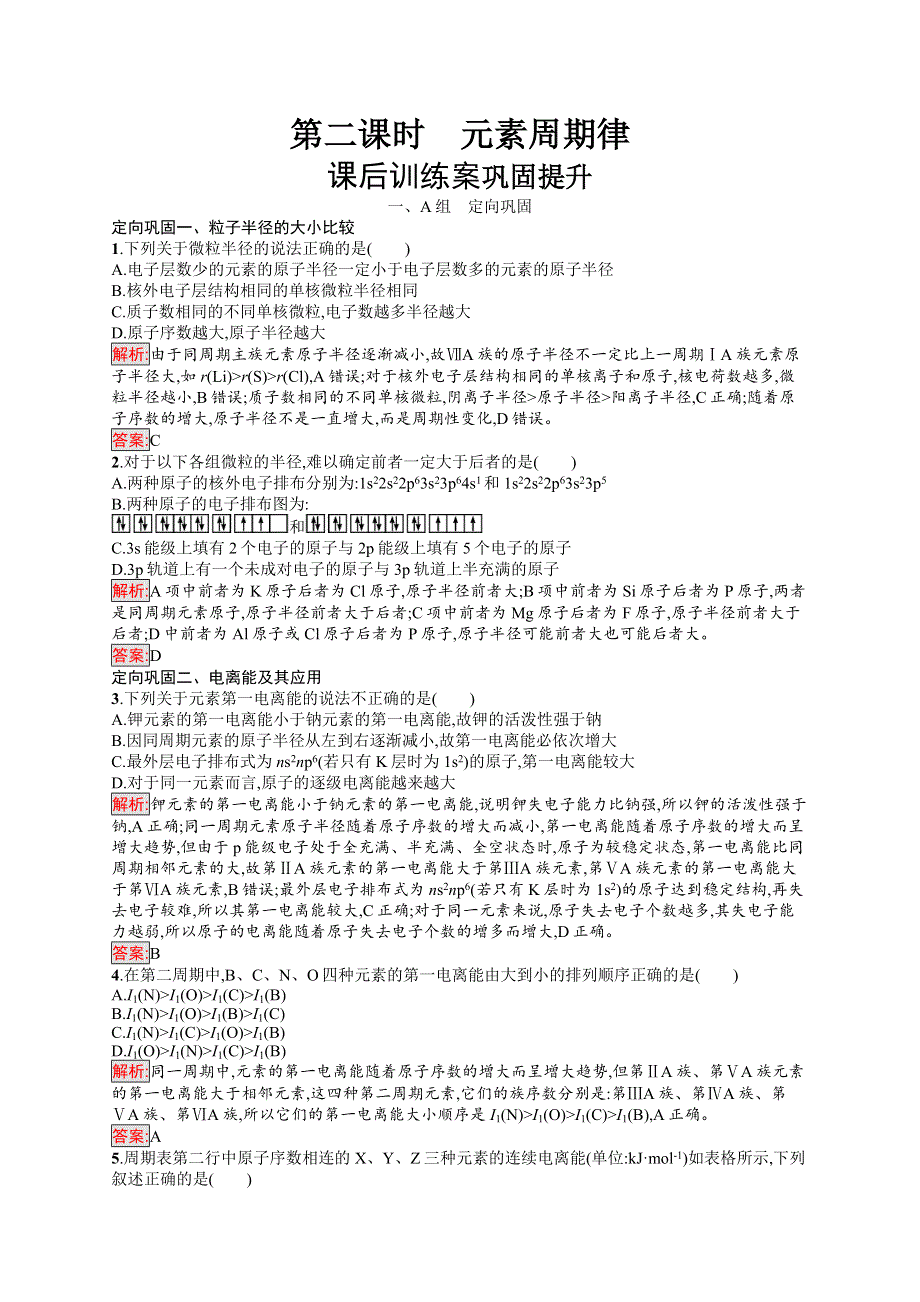 第二课时　元素周期律

课后训练案巩固提升

一、A组　定向巩固

定向巩固一、粒子半径的大小比较

1.下列关于微粒半径的说法正确的是(　　)

A.电子层数少的元素的原子半径一定小于电子层数多的元素的原子半径

B.核外电子层结构相同的单核微粒半径相同

C.质子数相同的不同单核微粒,电子数越多半径越大

D.原子序数越大,原子半径越大

解析:由于同周期主族元素原子半径逐渐减小,故ⅦA族的原子半径不一定比上一周期ⅠA族元素原子半径大,如 $r(Li)>r(S)>r(Cl)$,A错误;对于核外电子层结构相同的单核离子和原子,核电荷数越多,微粒半径越小,B错误;质子数相同的不同单核微粒,阴离子半径>原子半径>阳离子半径,C正确;随着原子序数的增大,原子半径不是一直增大,而是周期性变化,D错误。

答案:C

2.对于以下各组微粒的半径,难以确定前者一定大于后者的是(　　)

A.两种原子的核外电子排布分别为:$1s^22s^22p^63s^23p^64s^1$ 和 $1s^22s^22p^63s^23p^5$

B.两种原子的电子排布图为:

和

C.3s能级上填有2个电子的原子与2p能级上填有5个电子的原子

D.3p轨道上有一个未成对电子的原子与3p轨道上半充满的原子

解析:A项中前者为K原子后者为Cl原子,原子半径前者大;B项中前者为Si原子后者为P原子,两者是同周期元素原子,原子半径前者大于后者;C项中前者为Mg原子后者为F原子,原子半径前者大于后者;D中前者为Al原子或Cl原子后者为P原子,原子半径可能前者大也可能后者大。

答案:D

定向巩固二、电离能及其应用

3.下列关于元素第一电离能的说法不正确的是(　　)

A.钾元素的第一电离能小于钠元素的第一电离能,故钾的活泼性强于钠

B.因同周期元素的原子半径从左到右逐渐减小,故第一电离能必依次增大

C.最外层电子排布式为 $ns^2np^6$(若只有K层时为 $1s^2$)的原子,第一电离能较大

D.对于同一元素而言,原子的逐级电离能越来越大

解析:钾元素的第一电离能小于钠元素的第一电离能,说明钾失电子能力比钠强,所以钾的活泼性强于钠,A正确;同一周期元素原子半径随着原子序数的增大而减小,第一电离能随着原子序数的增大而呈增大趋势,但由于p能级电子处于全充满、半充满、全空状态时,原子为较稳定状态,第一电离能比同周期相邻元素的大,故第ⅡA族元素的第一电离能大于第ⅢA族元素,第ⅤA族元素的第一电离能大于第ⅥA族元素,B错误;最外层电子排布式为 $ns^2np^6$(若只有K层时为 $1s^2$)的原子达到稳定结构,再失去电子较难,所以其第一电离能较大,C正确;对于同一元素来说,原子失去电子个数越多,其失电子能力越弱,所以原子的电离能随着原子失去电子个数的增多而增大,D正确。

答案:B

4.在第二周期中,B、C、N、O四种元素的第一电离能由大到小的排列顺序正确的是(　　)

A.$I_1(N)>I_1(O)>I_1(C)>I_1(B)$

B.$I_1(N)>I_1(O)>I_1(B)>I_1(C)$

C.$I_1(N)>I_1(C)>I_1(O)>I_1(B)$

D.$I_1(O)>I_1(N)>I_1(C)>I_1(B)$

解析:同一周期中,元素的第一电离能随着原子序数的增大而呈增大趋势,但第ⅡA族、第ⅤA族元素的第一电离能大于相邻元素,这四种第二周期元素,它们的族序数分别是:第ⅢA族、第ⅣA族、第ⅤA族、第ⅥA族,所以它们的第一电离能大小顺序是 $I_1(N)>I_1(O)>I_1(C)>I_1(B)$,A正确。

答案:A

5.周期表第二行中原子序数相连的X、Y、Z三种元素的连续电离能(单位:$kJ·mol^{-1}$)如表格所示,下列叙述正确的是(　　)